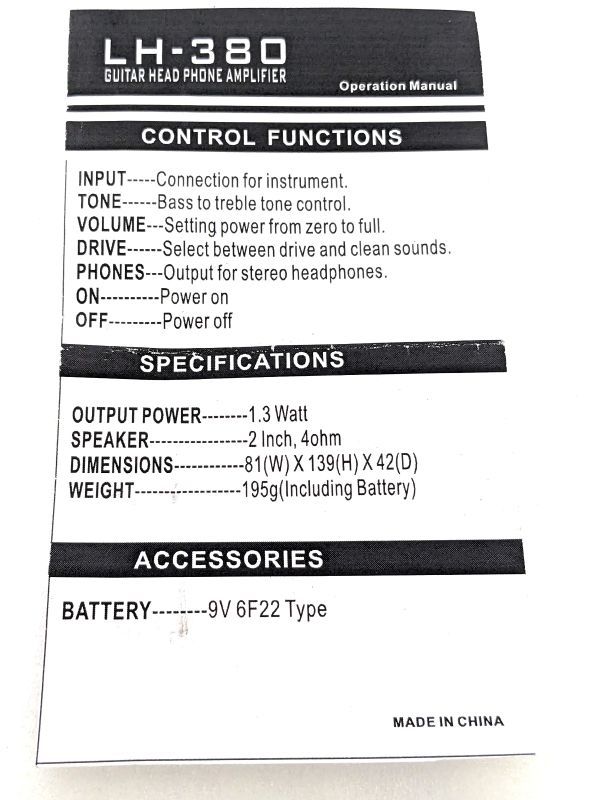 LH-380
GUITAR HEAD PHONE AMPLIFIER
Operation Manual

CONTROL FUNCTIONS

INPUT-----Connection for instrument.
TONE------Bass to treble tone control.
VOLUME---Setting power from zero to full.
DRIVE------Select between drive and clean sounds.
PHONES---Output for stereo headphones.
ON----------Power on
OFF---------Power off

SPECIFICATIONS

OUTPUT POWER--------1.3 Watt
SPEAKER-----------------2 Inch, 4ohm
DIMENSIONS------------81(W) X 139(H) X 42(D)
WEIGHT------------------195g(Including Battery)

ACCESSORIES

BATTERY--------9V 6F22 Type

MADE IN CHINA